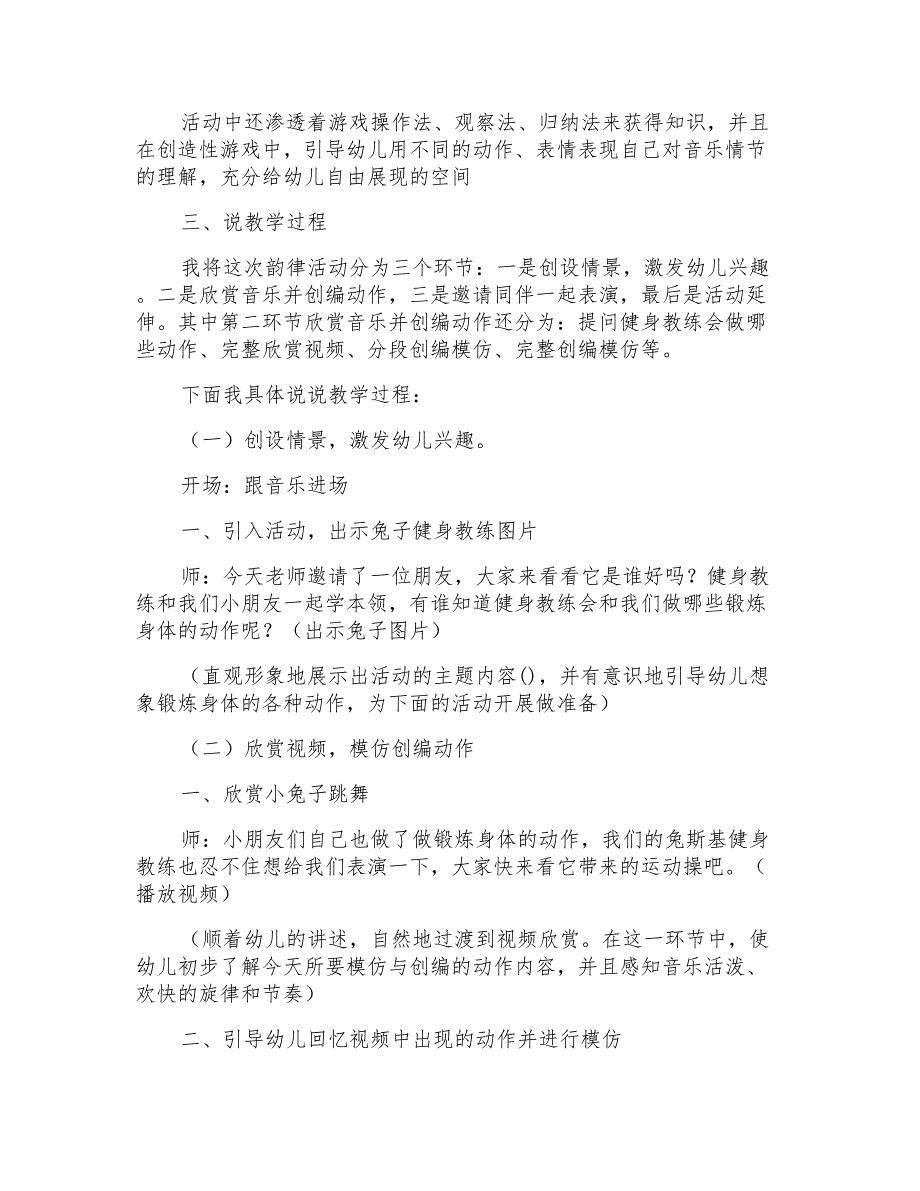 活动中还渗透着游戏操作法、观察法、归纳法来获得知识，并且在创造性游戏中，引导幼儿用不同的动作、表情表现自己对音乐情节的理解，充分给幼儿自由展现的空间

三、说教学过程

我将这次韵律活动分为三个环节：一是创设情景，激发幼儿兴趣。二是欣赏音乐并创编动作，三是邀请同伴一起表演，最后是活动延伸。其中第二环节欣赏音乐并创编动作还分为：提问健身教练会做哪些动作、完整欣赏视频、分段创编模仿、完整创编模仿等。

下面我具体说说教学过程：

（一）创设情景，激发幼儿兴趣。

开场：跟音乐进场

一、引入活动，出示兔子健身教练图片

师：今天老师邀请了一位朋友，大家来看看它是谁好吗？健身教练和我们小朋友一起学本领，有谁知道健身教练会和我们做哪些锻炼身体的动作呢？（出示兔子图片）

（直观形象地展示出活动的主题内容()，并有意识地引导幼儿想象锻炼身体的各种动作，为下面的活动开展做准备）

（二）欣赏视频，模仿创编动作

一、欣赏小兔子跳舞

师：小朋友们自己也做了做锻炼身体的动作，我们的兔斯基健身教练也忍不住想给我们表演一下，大家快来看它带来的运动操吧。（播放视频）

（顺着幼儿的讲述，自然地过渡到视频欣赏。在这一环节中，使幼儿初步了解今天所要模仿与创编的动作内容，并且感知音乐活泼、欢快的旋律和节奏）

二、引导幼儿回忆视频中出现的动作并进行模仿